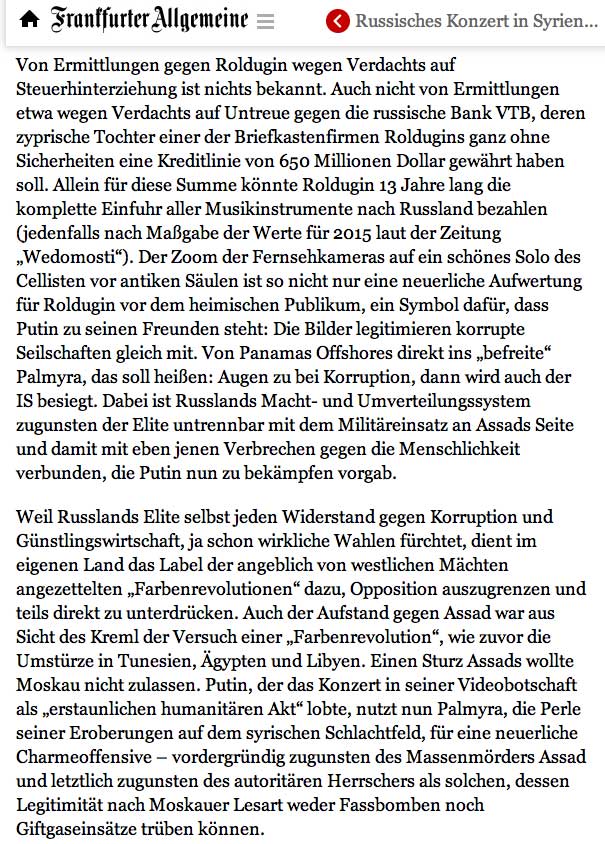 Frankfurter Allgemeine

Russisches Konzert in Syrien...

Von Ermittlungen gegen Roldugin wegen Verdachts auf Steuerhinterziehung ist nichts bekannt. Auch nicht von Ermittlungen etwa wegen Verdachts auf Untreue gegen die russische Bank VTB, deren zyprische Tochter einer der Briefkastenfirmen Roldugins ganz ohne Sicherheiten eine Kreditlinie von 650 Millionen Dollar gewährt haben soll. Allein für diese Summe könnte Roldugin 13 Jahre lang die komplette Einfuhr aller Musikinstrumente nach Russland bezahlen (jedenfalls nach Maßgabe der Werte für 2015 laut der Zeitung „Wedomosti“). Der Zoom der Fernsehkameras auf ein schönes Solo des Cellisten vor antiken Säulen ist so nicht nur eine neuerliche Aufwertung für Roldugin vor dem heimischen Publikum, ein Symbol dafür, dass Putin zu seinen Freunden steht: Die Bilder legitimieren korrupte Seilschaften gleich mit. Von Panamas Offshores direkt ins „befreite“ Palmyra, das soll heißen: Augen zu bei Korruption, dann wird auch der IS besiegt. Dabei ist Russlands Macht- und Umverteilungssystem zugunsten der Elite untrennbar mit dem Militäreinsatz an Assads Seite und damit mit eben jenen Verbrechen gegen die Menschlichkeit verbunden, die Putin nun zu bekämpfen vorgab.

Weil Russlands Elite selbst jeden Widerstand gegen Korruption und Günstlingswirtschaft, ja schon wirkliche Wahlen fürchtet, dient im eigenen Land das Label der angeblich von westlichen Mächten angezettelten „Farbenrevolutionen“ dazu, Opposition auszugrenzen und teils direkt zu unterdrücken. Auch der Aufstand gegen Assad war aus Sicht des Kreml der Versuch einer „Farbenrevolution“, wie zuvor die Umstürze in Tunesien, Ägypten und Libyen. Einen Sturz Assads wollte Moskau nicht zulassen. Putin, der das Konzert in seiner Videobotschaft als „erstaunlichen humanitären Akt“ lobte, nutzt nun Palmyra, die Perle seiner Eroberungen auf dem syrischen Schlachtfeld, für eine neuerliche Charmeoffensive – vordergründig zugunsten des Massenmörders Assad und letztlich zugunsten des autoritären Herrschers als solchen, dessen Legitimität nach Moskauer Lesart weder Fassbomben noch Giftgaseinsätze trüben können.